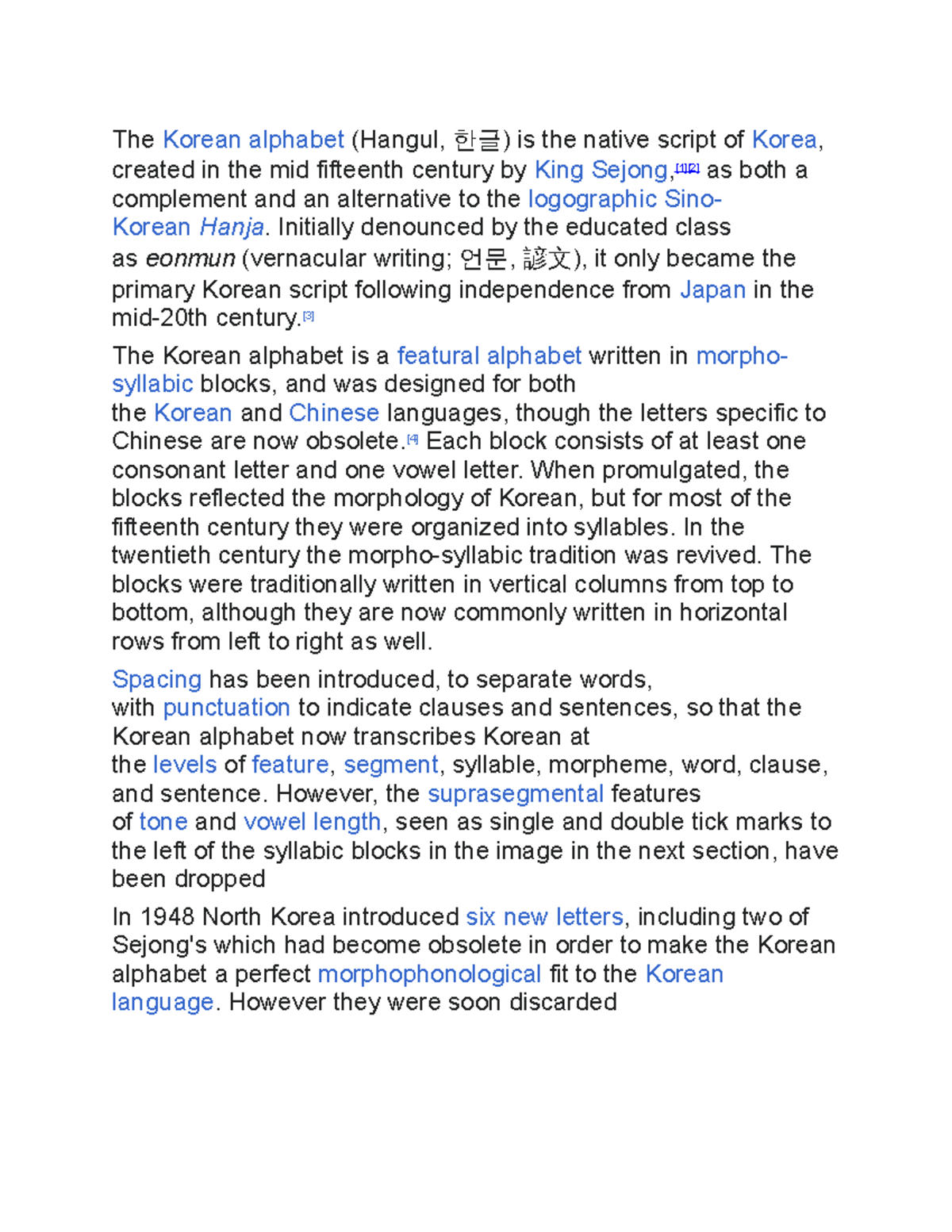 The Korean alphabet (Hangul, 한글) is the native script of Korea, created in the mid fifteenth century by King Sejong,[1][2] as both a complement and an alternative to the logographic Sino-Korean Hanja. Initially denounced by the educated class as eonmun (vernacular writing; 언문, 諺文), it only became the primary Korean script following independence from Japan in the mid-20th century.[3]

The Korean alphabet is a featural alphabet written in morpho-syllabic blocks, and was designed for both the Korean and Chinese languages, though the letters specific to Chinese are now obsolete.[4] Each block consists of at least one consonant letter and one vowel letter. When promulgated, the blocks reflected the morphology of Korean, but for most of the fifteenth century they were organized into syllables. In the twentieth century the morpho-syllabic tradition was revived. The blocks were traditionally written in vertical columns from top to bottom, although they are now commonly written in horizontal rows from left to right as well.

Spacing has been introduced, to separate words, with punctuation to indicate clauses and sentences, so that the Korean alphabet now transcribes Korean at the levels of feature, segment, syllable, morpheme, word, clause, and sentence. However, the suprasegmental features of tone and vowel length, seen as single and double tick marks to the left of the syllabic blocks in the image in the next section, have been dropped

In 1948 North Korea introduced six new letters, including two of Sejong's which had become obsolete in order to make the Korean alphabet a perfect morphophonological fit to the Korean language. However they were soon discarded